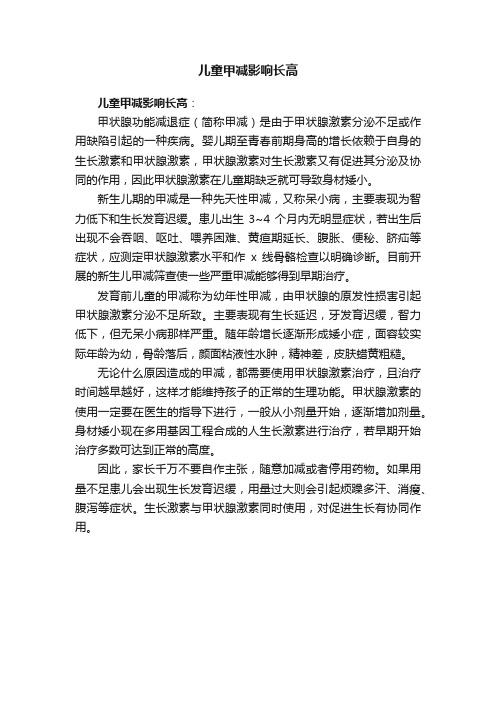 儿童甲减影响长高

儿童甲减影响长高：

甲状腺功能减退症（简称甲减）是由于甲状腺激素分泌不足或作用缺陷引起的一种疾病。婴儿期至青春前期身高的增长依赖于自身的生长激素和甲状腺激素，甲状腺激素对生长激素又有促进其分泌及协同的作用，因此甲状腺激素在儿童期缺乏就可导致身材矮小。

新生儿期的甲减是一种先天性甲减，又称呆小病，主要表现为智力低下和生长发育迟缓。患儿出生 3~4 个月内无明显症状，若出生后出现不会吞咽、呕吐、喂养困难、黄疸期延长、腹胀、便秘、脐疝等症状，应测定甲状腺激素水平和作 x 线骨骼检查以明确诊断。目前开展的新生儿甲减筛查使一些严重甲减能够得到早期治疗。

发育前儿童的甲减称为幼年性甲减，由甲状腺的原发性损害引起甲状腺激素分泌不足所致。主要表现有生长延迟，牙发育迟缓，智力低下，但无呆小病那样严重。随年龄增长逐渐形成矮小症，面容较实际年龄为幼，骨龄落后，颜面粘液性水肿，精神差，皮肤蜡黄粗糙。

无论什么原因造成的甲减，都需要使用甲状腺激素治疗，且治疗时间越早越好，这样才能维持孩子的正常的生理功能。甲状腺激素的使用一定要在医生的指导下进行，一般从小剂量开始，逐渐增加剂量。身材矮小现在多用基因工程合成的人生长激素进行治疗，若早期开始治疗多数可达到正常的高度。

因此，家长千万不要自作主张，随意加减或者停用药物。如果用量不足患儿会出现生长发育迟缓，用量过大则会引起烦躁多汗、消瘦、腹泻等症状。生长激素与甲状腺激素同时使用，对促进生长有协同作用。